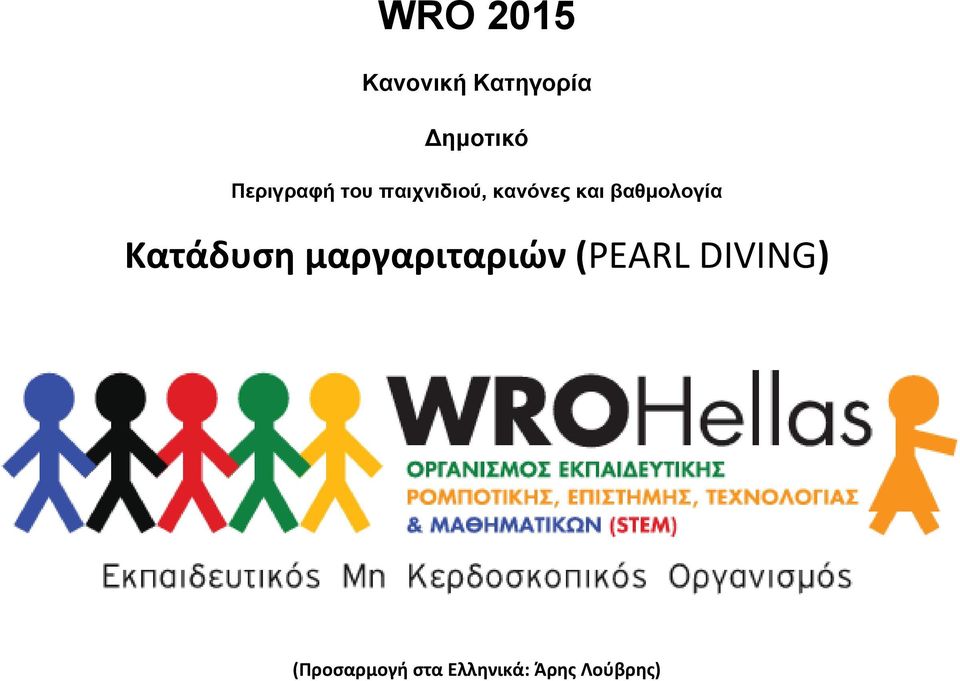 WRO 2015

Κανονική Κατηγορία

Δημοτικό

Περιγραφή του παιχνιδιού, κανόνες και βαθμολογία

Κατάδυση μαργαριταριών (PEARL DIVING)

WROHellas

ΟΡΓΑΝΙΣΜΟΣ ΕΚΠΑΙΔΕΥΤΙΚΗΣ ΡΟΜΠΟΤΙΚΗΣ, ΕΠΙΣΤΗΜΗΣ, ΤΕΧΝΟΛΟΓΙΑΣ & ΜΑΘΗΜΑΤΙΚΩΝ (STEM)

Εκπαιδευτικός Μη Κερδοσκοπικός Οργανισμός

(Προσαρμογή στα Ελληνικά: Άρης Λούβρης)